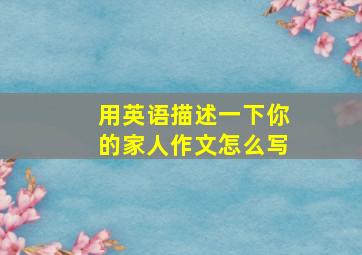 用英语描述一下你的家人作文怎么写